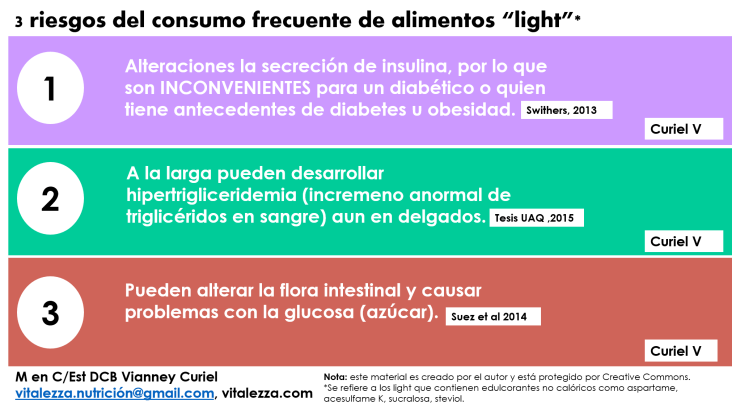 3 riesgos del consumo frecuente de alimentos "light"*

1

Alteraciones la secreción de insulina, por lo que son INCONVENIENTES para un diabético o quien tiene antecedentes de diabetes u obesidad. Swithers, 2013

Curiel V

2

A la larga pueden desarrollar hipertrigliceridemia (incremeno anormal de triglicéridos en sangre) aun en delgados. Tesis UAQ ,2015

Curiel V

3

Pueden alterar la flora intestinal y causar problemas con la glucosa (azúcar). Suez et al 2014

Curiel V

M en C/Est DCB Vianney Curiel
vitalezza.nutrición@gmail.com, vitalezza.com

Nota: este material es creado por el autor y está protegido por Creative Commons.
*Se refiere a los light que contienen edulcorantes no calóricos como aspartame, acesulfame K, sucralosa, steviol.